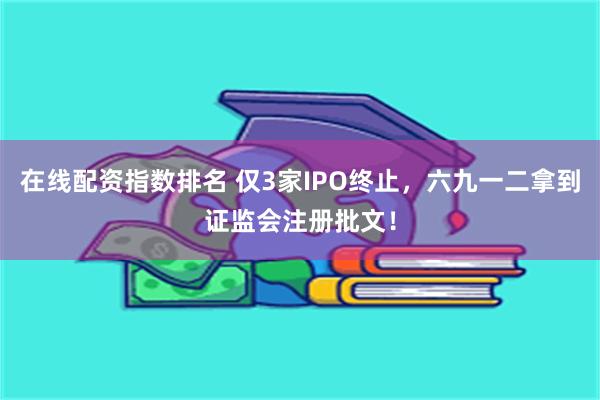 在线配资指数排名 仅3家IPO终止，六九一二拿到证监会注册批文！